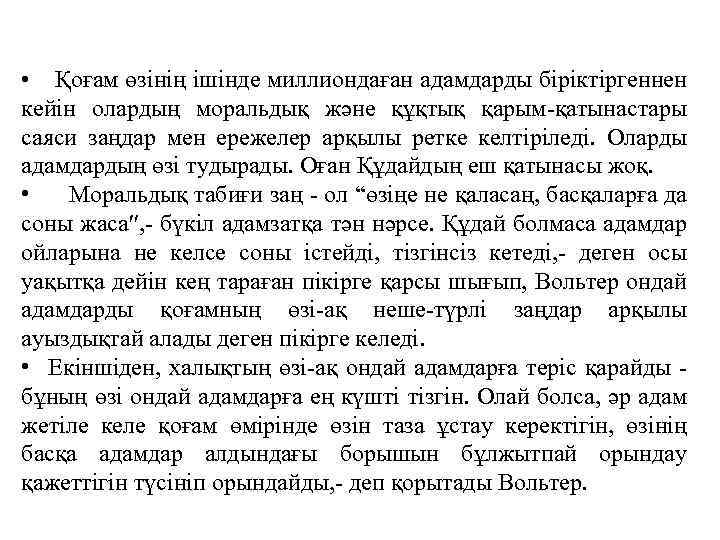 • Қоғам өзінің ішінде миллиондаған адамдарды біріктіргеннен кейін олардың моральдық және құқтық қарым-қатынастары саяси заңдар мен ережелер арқылы ретке келтіріледі. Оларды адамдардың өзі тудырады. Оған Құдайдың еш қатынасы жоқ.

• Моральдық табиғи заң - ол “өзіңе не қаласаң, басқаларға да соны жаса",- бүкіл адамзатқа тән нәрсе. Құдай болмаса адамдар ойларына не келсе соны істейді, тізгінсіз кетеді,- деген осы уақытқа дейін кең тараған пікірге қарсы шығып, Вольтер ондай адамдарды қоғамның өзі-ақ неше-түрлі заңдар арқылы ауыздықтай алады деген пікірге келеді.

• Екіншіден, халықтың өзі-ақ ондай адамдарға теріс қарайды - бұның өзі ондай адамдарға ең күшті тізгін. Олай болса, әр адам жетіле келе қоғам өмірінде өзін таза ұстау керектігін, өзінің басқа адамдар алдындағы борышын бұлжытпай орындау қажеттігін түсініп орындайды,- деп қорытады Вольтер.